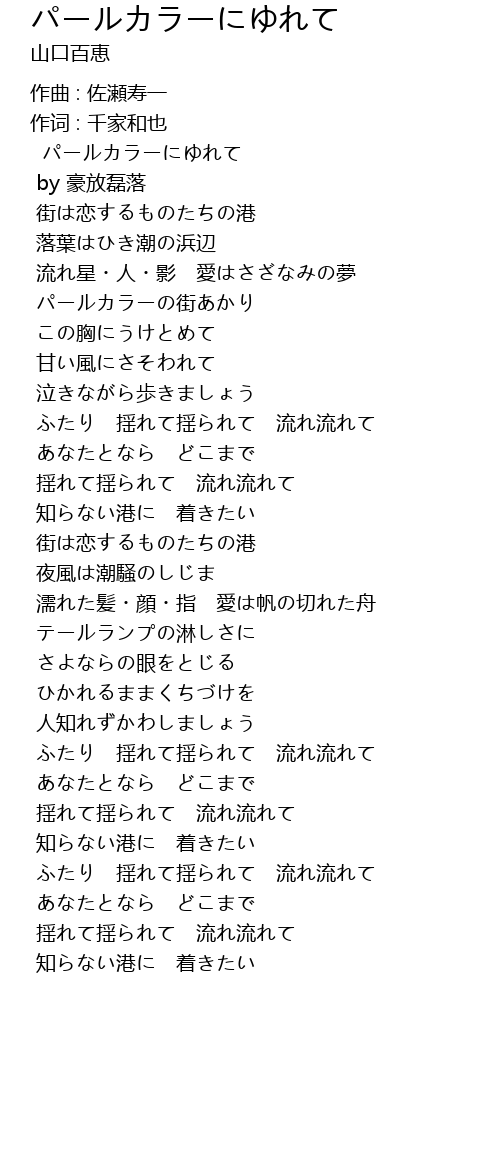 パールカラーにゆれて
山口百恵

作曲 : 佐瀬寿一
作词 : 千家和也
パールカラーにゆれて
by 豪放磊落
街は恋するものたちの港
落葉はひき潮の浜辺
流れ星・人・影　愛はさざなみの夢
パールカラーの街あかり
この胸にうけとめて
甘い風にさそわれて
泣きながら歩きましょう
ふたり　揺れて揺られて　流れ流れて
あなたとなら　どこまで
揺れて揺られて　流れ流れて
知らない港に　着きたい
街は恋するものたちの港
夜風は潮騒のしじま
濡れた髪・顔・指　愛は帆の切れた舟
テールランプの淋しさに
さよならの眼をとじる
ひかれるままくちづけを
人知れずかわしましょう
ふたり　揺れて揺られて　流れ流れて
あなたとなら　どこまで
揺れて揺られて　流れ流れて
知らない港に　着きたい
ふたり　揺れて揺られて　流れ流れて
あなたとなら　どこまで
揺れて揺られて　流れ流れて
知らない港に　着きたい